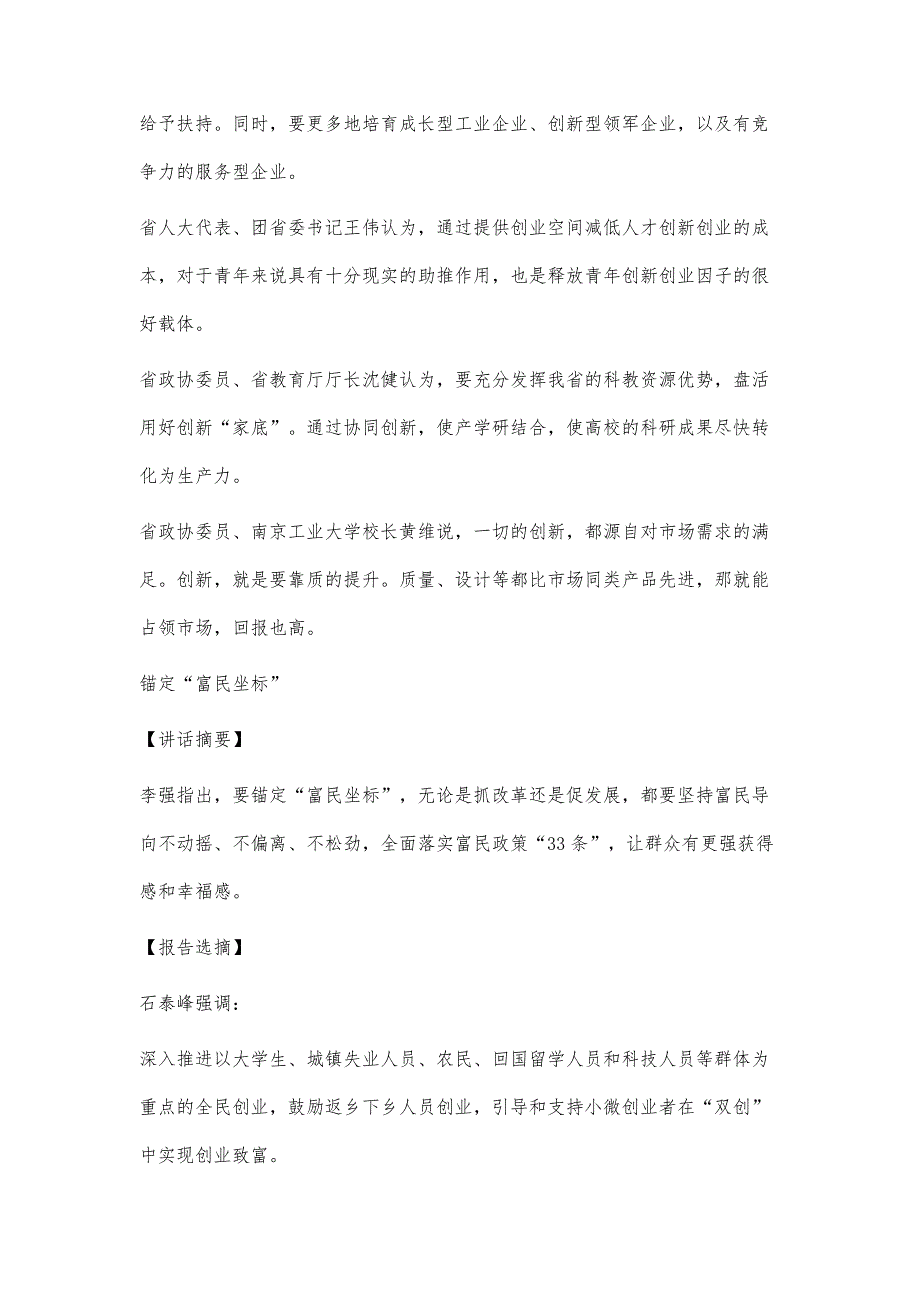 给予扶持。同时，要更多地培育成长型工业企业、创新型领军企业，以及有竞争力的服务型企业。

省人大代表、团省委书记王伟认为，通过提供创业空间减低人才创新创业的成本，对于青年来说具有十分现实的助推作用，也是释放青年创新创业因子的很好载体。

省政协委员、省教育厅厅长沈健认为，要充分发挥我省的科教资源优势，盘活用好创新“家底”。通过协同创新，使产学研结合，使高校的科研成果尽快转化为生产力。

省政协委员、南京工业大学校长黄维说，一切的创新，都源自对市场需求的满足。创新，就是要靠质的提升。质量、设计等都比市场同类产品先进，那就能占领市场，回报也高。

锚定“富民坐标”

【讲话摘要】

李强指出，要锚定“富民坐标”，无论是抓改革还是促发展，都要坚持富民导向不动摇、不偏离、不松劲，全面落实富民政策“33条”，让群众有更强获得感和幸福感。

【报告选摘】

石泰峰强调：

深入推进以大学生、城镇失业人员、农民、回国留学人员和科技人员等群体为重点的全民创业，鼓励返乡下乡人员创业，引导和支持小微创业者在“双创”中实现创业致富。